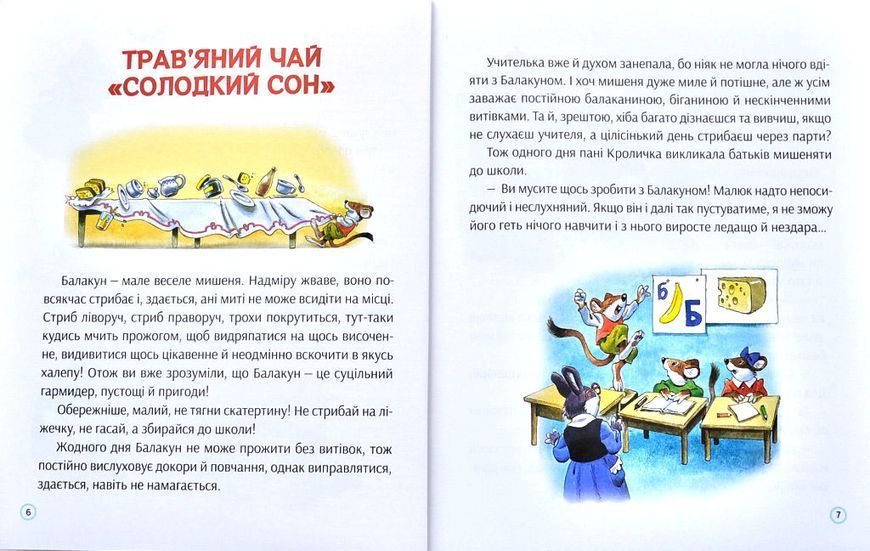 ТРАВ'ЯНИЙ ЧАЙ «СОЛОДКИЙ СОН»

Балакун – мале веселе мишеня. Надміру жваве, воно повсякчас стрибає і, здається, ані миті не може всидіти на місці. Стриб ліворуч, стриб праворуч, трохи покрутиться, тут-таки кудись мчить прожогом, щоб видряпатися на щось височенне, видивитися щось цікавенне й неодмінно вскочити в якусь халепу! Отож ви вже зрозуміли, що Балакун – це суцільний гармидер, пустощі й пригоди!

Обережніше, малий, не тягни скатертину! Не стрибай на ліжечку, не гасай, а збирайся до школи!

Жодного дня Балакун не може прожити без витівок, тож постійно вислуховує докори й повчання, однак виправлятися, здається, навіть не намагається.

6

Учителька вже й духом занепала, бо ніяк не могла нічого вдіяти з Балакуном. І хоч мишеня дуже миле й потішне, але ж усім заважає постійною балаканиною, біганиною й нескінченними витівками. Та й, зрештою, хіба багато дізнаєшся та вивчиш, якщо не слухаєш учителя, а цілісінький день стрибаєш через парти?

Тож одного дня пані Кроличка викликала батьків мишеняти до школи.

– Ви мусите щось зробити з Балакуном! Малюк надто непосидючий і неслухняний. Якщо він і далі так пустуватиме, я не зможу його геть нічого навчити і з нього виросте ледащо й нездара...

Б
Б

7